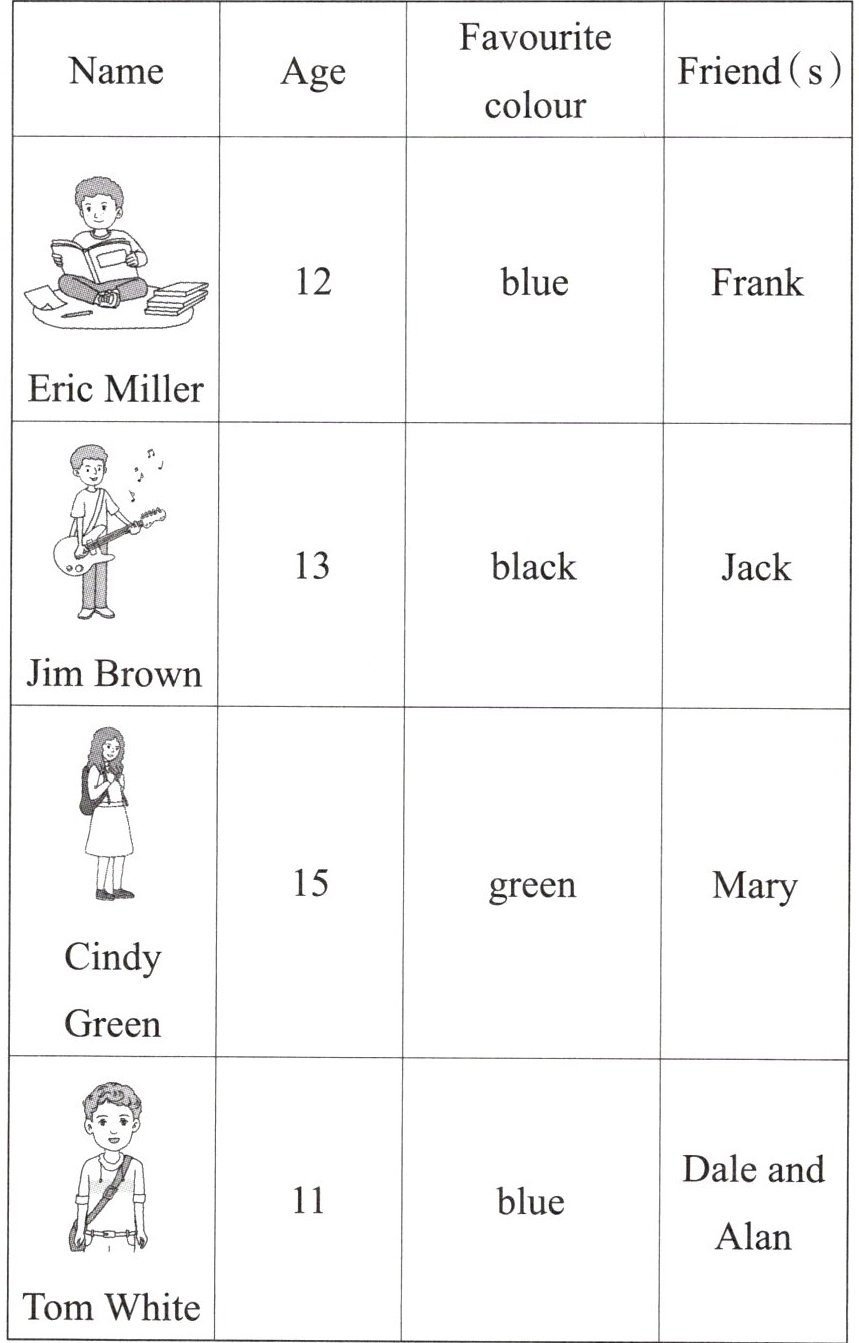 | Name | Age | Favourite colour | Friend（s） |
|---|---|---|---|
| Eric Miller | 12 | blue | Frank |
| Jim Brown | 13 | black | Jack |
| Cindy Green | 15 | green | Mary |
| Tom White | 11 | blue | Dale and Alan |